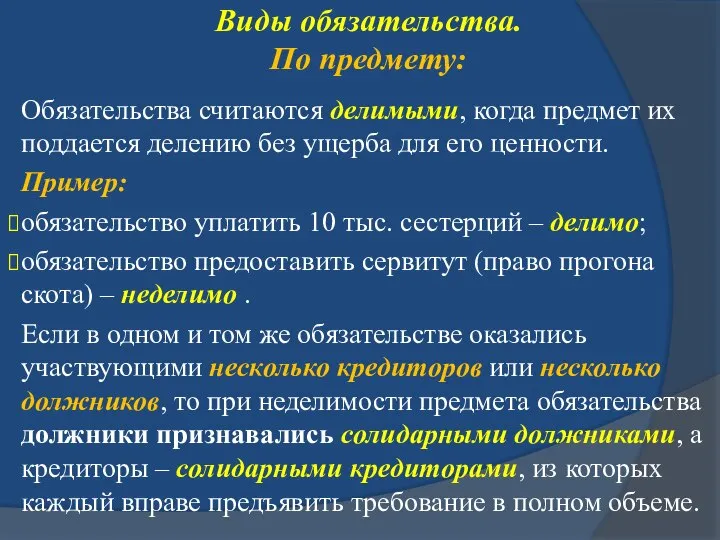 Виды обязательства.
По предмету:

Обязательства считаются делимыми, когда предмет их поддается делению без ущерба для его ценности.

Пример:

обязательство уплатить 10 тыс. сестерций – делимо;

обязательство предоставить сервитут (право прогона скота) – неделимо .

Если в одном и том же обязательстве оказались участвующими несколько кредиторов или несколько должников, то при неделимости предмета обязательства должники признавались солидарными должниками, а кредиторы – солидарными кредиторами, из которых каждый вправе предъявить требование в полном объеме.